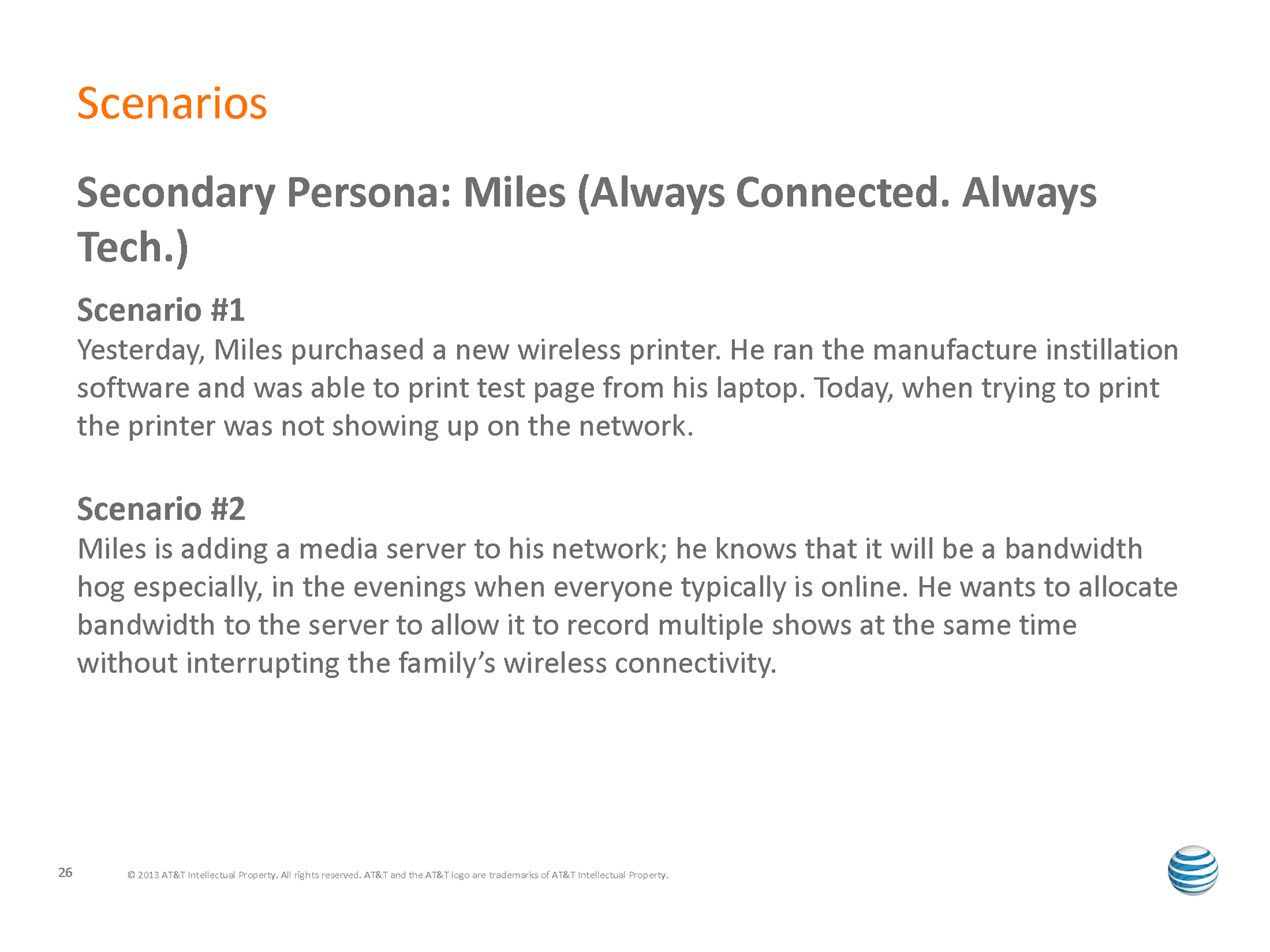 Scenarios

Secondary Persona: Miles (Always Connected. Always Tech.)

Scenario #1
Yesterday, Miles purchased a new wireless printer. He ran the manufacture instillation software and was able to print test page from his laptop. Today, when trying to print the printer was not showing up on the network.

Scenario #2
Miles is adding a media server to his network; he knows that it will be a bandwidth hog especially, in the evenings when everyone typically is online. He wants to allocate bandwidth to the server to allow it to record multiple shows at the same time without interrupting the family's wireless connectivity.

26

© 2013 AT&T Intellectual Property. All rights reserved. AT&T and the AT&T logo are trademarks of AT&T Intellectual Property.